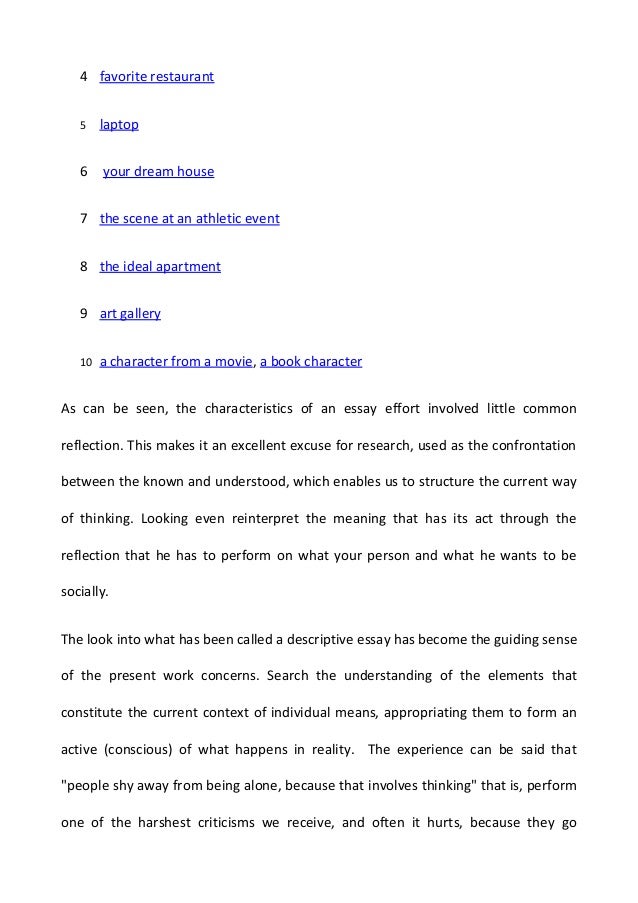 4 favorite restaurant

5 laptop

6 your dream house

7 the scene at an athletic event

8 the ideal apartment

9 art gallery

10 a character from a movie, a book character

As can be seen, the characteristics of an essay effort involved little common reflection. This makes it an excellent excuse for research, used as the confrontation between the known and understood, which enables us to structure the current way of thinking. Looking even reinterpret the meaning that has its act through the reflection that he has to perform on what your person and what he wants to be socially.

The look into what has been called a descriptive essay has become the guiding sense of the present work concerns. Search the understanding of the elements that constitute the current context of individual means, appropriating them to form an active (conscious) of what happens in reality. The experience can be said that "people shy away from being alone, because that involves thinking" that is, perform one of the harshest criticisms we receive, and often it hurts, because they go